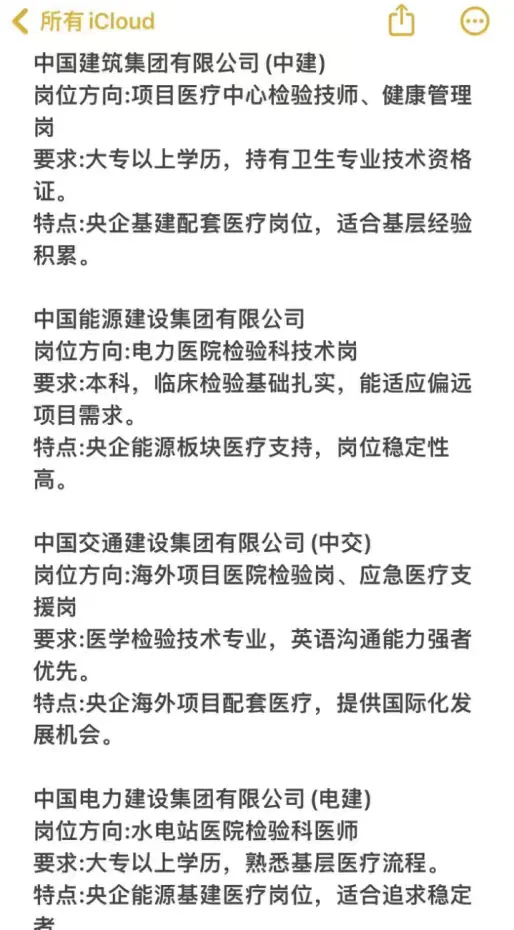 所有 iCloud

中国建筑集团有限公司 (中建)
岗位方向:项目医疗中心检验技师、健康管理岗
要求:大专以上学历，持有卫生专业技术资格证。
特点:央企基建配套医疗岗位，适合基层经验积累。

中国能源建设集团有限公司
岗位方向:电力医院检验科技术岗
要求:本科，临床检验基础扎实，能适应偏远项目需求。
特点:央企能源板块医疗支持，岗位稳定性高。

中国交通建设集团有限公司 (中交)
岗位方向:海外项目医院检验岗、应急医疗支援岗
要求:医学检验技术专业，英语沟通能力强者优先。
特点:央企海外项目配套医疗，提供国际化发展机会。

中国电力建设集团有限公司 (电建)
岗位方向:水电站医院检验科医师
要求:大专以上学历，熟悉基层医疗流程。
特点:央企能源基建医疗岗位，适合追求稳定者